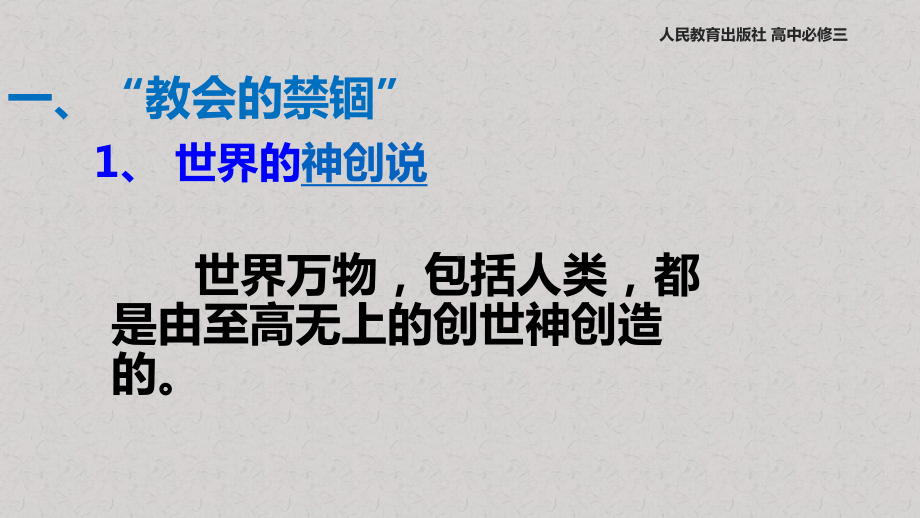 人民教育出版社 高中必修三

一、“教会的禁锢”

1、 世界的神创说

世界万物，包括人类，都是由至高无上的创世神创造的。